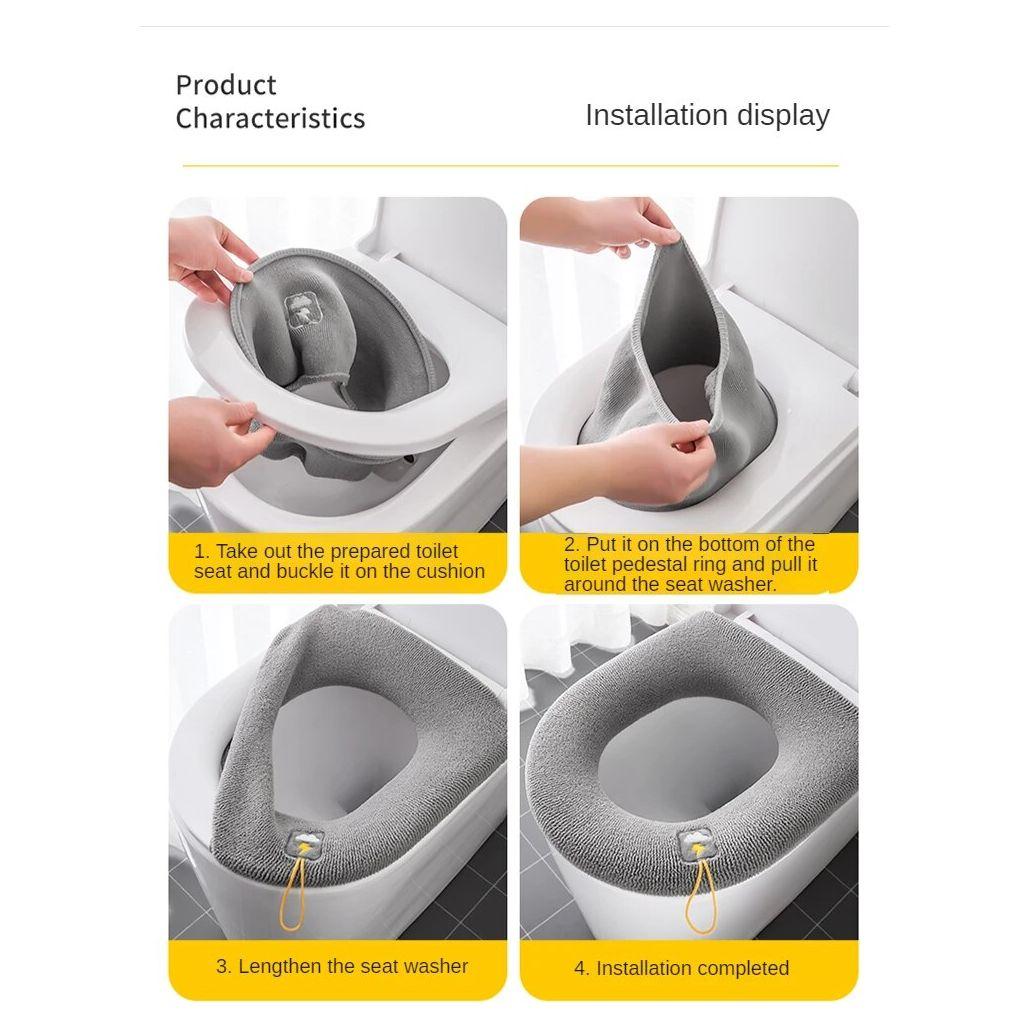 Product Characteristics

Installation display

1. Take out the prepared toilet seat and buckle it on the cushion

2. Put it on the bottom of the toilet pedestal ring and pull it around the seat washer.

3. Lengthen the seat washer

4. Installation completed